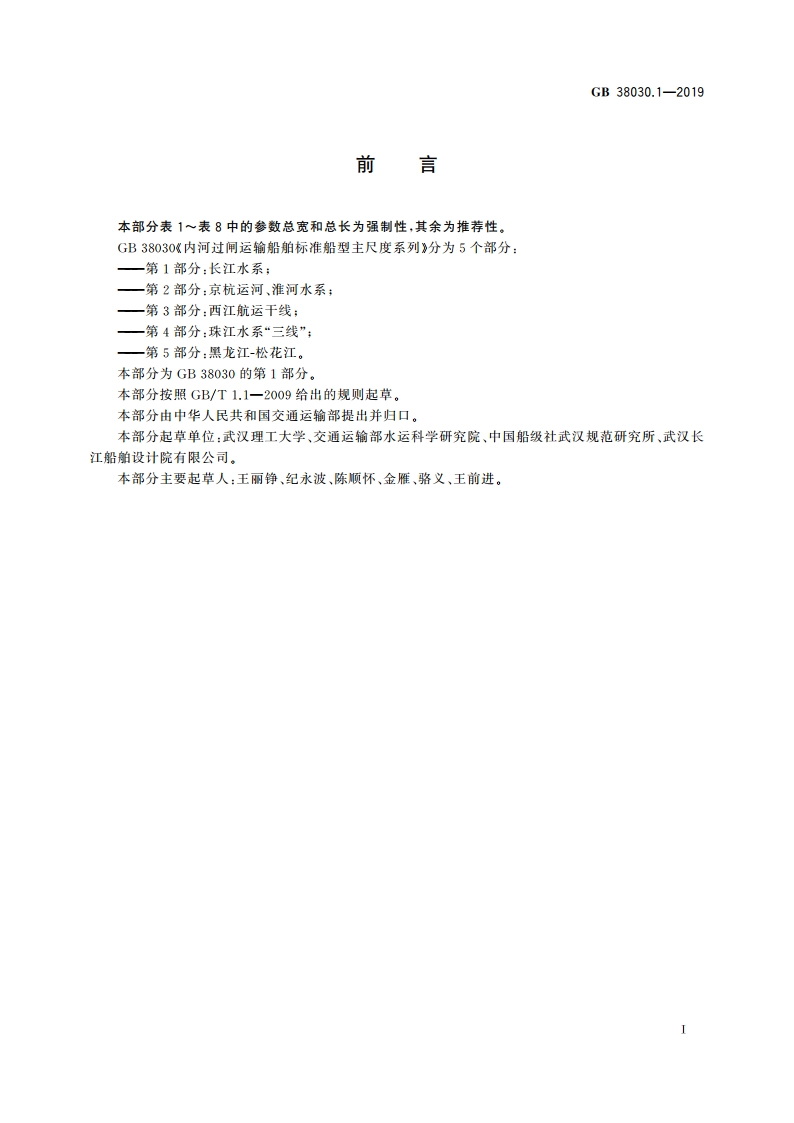 GB 38030.1—2019

前　言

本部分表 1～表 8 中的参数总宽和总长为强制性，其余为推荐性。

GB 38030《内河过闸运输船舶标准船型主尺度系列》分为 5 个部分：

——第 1 部分：长江水系；

——第 2 部分：京杭运河、淮河水系；

——第 3 部分：西江航运干线；

——第 4 部分：珠江水系“三线”；

——第 5 部分：黑龙江-松花江。

本部分为 GB 38030 的第 1 部分。

本部分按照 GB/T 1.1—2009 给出的规则起草。

本部分由中华人民共和国交通运输部提出并归口。

本部分起草单位：武汉理工大学、交通运输部水运科学研究院、中国船级社武汉规范研究所、武汉长江船舶设计院有限公司。

本部分主要起草人：王丽铮、纪永波、陈顺怀、金雁、骆义、王前进。

I